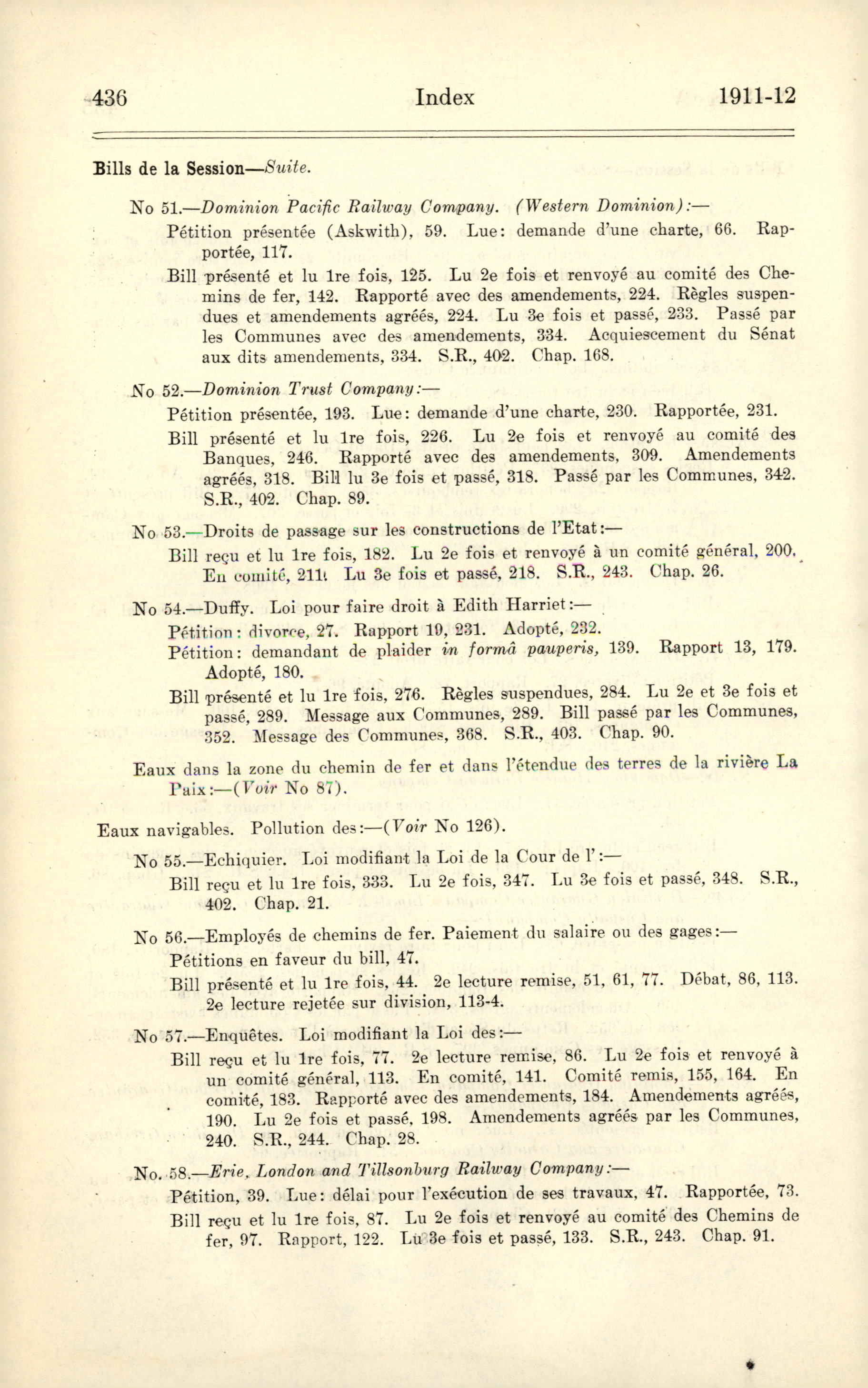 436 Index 1911-12

Bills de la Session—Suite.

No 51.—Dominion Pacific Railway Company. (Western Dominion):—

Pétition présentée (Askwith), 59. Lue: demande d'une charte, 66. Rapportée, 117.

Bill présenté et lu 1re fois, 125. Lu 2e fois et renvoyé au comité des Chemins de fer, 142. Rapporté avec des amendements, 224. Règles suspendues et amendements agréés, 224. Lu 3e fois et passé, 233. Passé par les Communes avec des amendements, 334. Acquiescement du Sénat aux dits amendements, 334. S.R., 402. Chap. 168.

No 52.—Dominion Trust Company:—

Pétition présentée, 193. Lue: demande d'une charte, 230. Rapportée, 231.

Bill présenté et lu 1re fois, 226. Lu 2e fois et renvoyé au comité des Banques, 246. Rapporté avec des amendements, 309. Amendements agréés, 318. Bill lu 3e fois et passé, 318. Passé par les Communes, 342. S.R., 402. Chap. 89.

No 53.—Droits de passage sur les constructions de l'Etat:—

Bill reçu et lu 1re fois, 182. Lu 2e fois et renvoyé à un comité général, 200. En comité, 211. Lu 3e fois et passé, 218. S.R., 243. Chap. 26.

No 54.—Duffy. Loi pour faire droit à Edith Harriet:—

Pétition: divorce, 27. Rapport 19, 231. Adopté, 232.

Pétition: demandant de plaider in formâ pauperis, 139. Rapport 13, 179. Adopté, 180.

Bill présenté et lu 1re fois, 276. Règles suspendues, 284. Lu 2e et 3e fois et passé, 289. Message aux Communes, 289. Bill passé par les Communes, 352. Message des Communes, 368. S.R., 403. Chap. 90.

Eaux dans la zone du chemin de fer et dans l'étendue des terres de la rivière La Paix:—(Voir No 87).

Eaux navigables. Pollution des:—(Voir No 126).

No 55.—Echiquier. Loi modifiant la Loi de la Cour de l':—

Bill reçu et lu 1re fois, 333. Lu 2e fois, 347. Lu 3e fois et passé, 348. S.R., 402. Chap. 21.

No 56.—Employés de chemins de fer. Paiement du salaire ou des gages:—

Pétitions en faveur du bill, 47.

Bill présenté et lu 1re fois, 44. 2e lecture remise, 51, 61, 77. Débat, 86, 113. 2e lecture rejetée sur division, 113-4.

No 57.—Enquêtes. Loi modifiant la Loi des:—

Bill reçu et lu 1re fois, 77. 2e lecture remise, 86. Lu 2e fois et renvoyé à un comité général, 113. En comité, 141. Comité remis, 155, 164. En comité, 183. Rapporté avec des amendements, 184. Amendements agréés, 190. Lu 2e fois et passé, 198. Amendements agréés par les Communes, 240. S.R., 244. Chap. 28.

No. 58.—Erie, London and Tillsonburg Railway Company:—

Pétition, 39. Lue: délai pour l'exécution de ses travaux, 47. Rapportée, 73.

Bill reçu et lu 1re fois, 87. Lu 2e fois et renvoyé au comité des Chemins de fer, 97. Rapport, 122. Lu 3e fois et passé, 133. S.R., 243. Chap. 91.